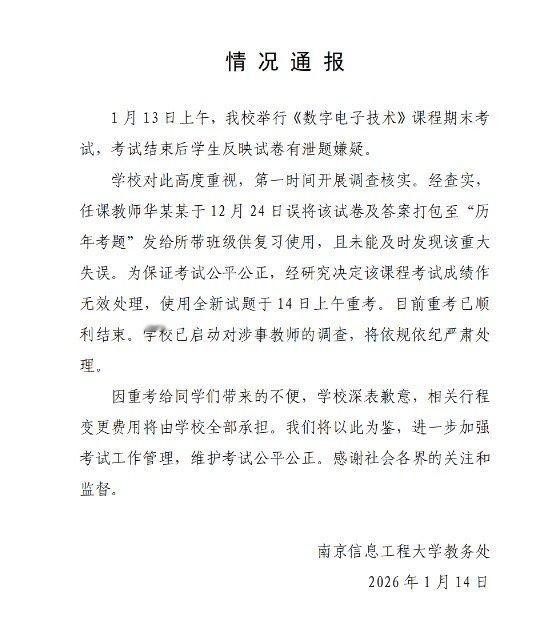 情况通报

1月13日上午，我校举行《数字电子技术》课程期末考试，考试结束后学生反映试卷有泄题嫌疑。

学校对此高度重视，第一时间开展调查核实。经查实，任课教师华某某于12月24日误将该试卷及答案打包至“历年考题”发给所带班级供复习使用，且未能及时发现该重大失误。为保证考试公平公正，经研究决定该课程考试成绩作无效处理，使用全新试题于14日上午重考。目前重考已顺利结束。学校已启动对涉事教师的调查，将依规依纪严肃处理。

因重考给同学们带来的不便，学校深表歉意，相关行程变更费用将由学校全部承担。我们将以此为鉴，进一步加强考试工作管理，维护考试公平公正。感谢社会各界的关注和监督。

南京信息工程大学教务处
2026年1月14日